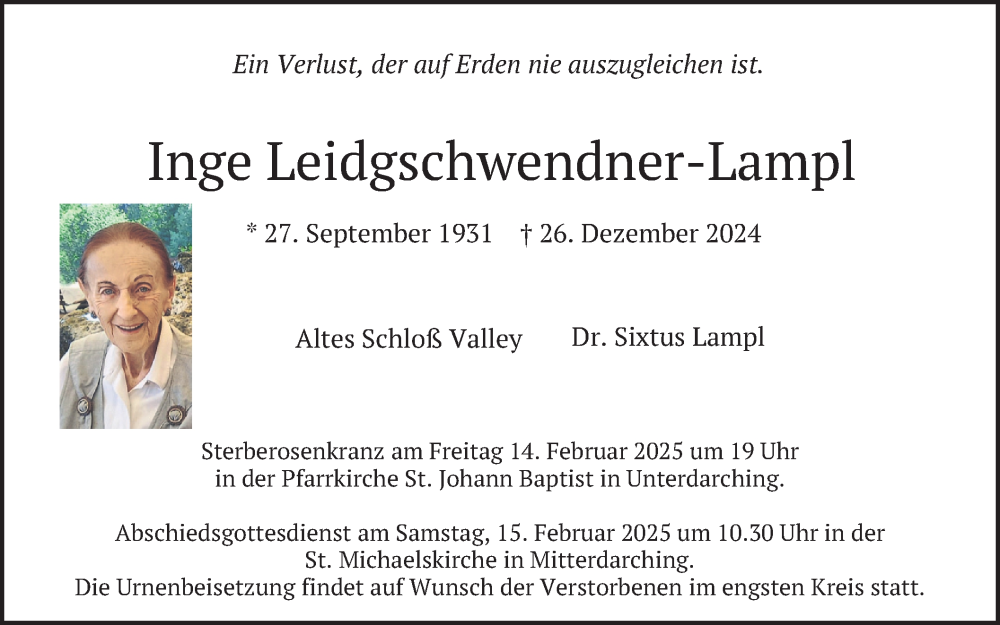 Ein Verlust, der auf Erden nie auszugleichen ist.

Inge Leidgschwendner-Lampl

* 27. September 1931 † 26. Dezember 2024

Altes Schloß Valley Dr. Sixtus Lampl

Sterberosenkranz am Freitag 14. Februar 2025 um 19 Uhr in der Pfarrkirche St. Johann Baptist in Unterdarching.

Abschiedsgottesdienst am Samstag, 15. Februar 2025 um 10.30 Uhr in der St. Michaelskirche in Mitterdarching.
Die Urnenbeisetzung findet auf Wunsch der Verstorbenen im engsten Kreis statt.